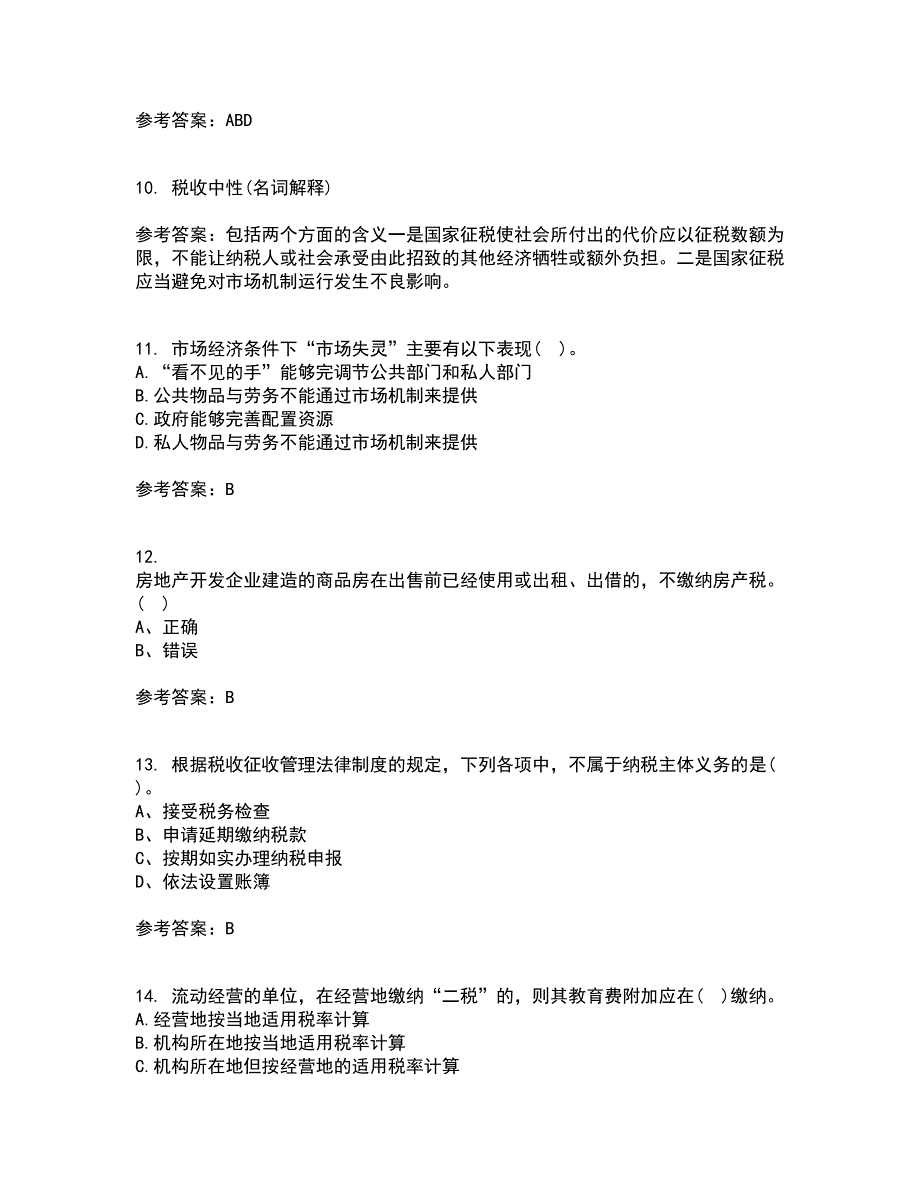 参考答案：ABD

10. 税收中性(名词解释)

参考答案：包括两个方面的含义一是国家征税使社会所付出的代价应以征税数额为限，不能让纳税人或社会承受由此招致的其他经济牺牲或额外负担。二是国家征税应当避免对市场机制运行发生不良影响。

11. 市场经济条件下“市场失灵”主要有以下表现(　)。
A.“看不见的手”能够完调节公共部门和私人部门
B.公共物品与劳务不能通过市场机制来提供
C.政府能够完善配置资源
D.私人物品与劳务不能通过市场机制来提供

参考答案：B

12.
房地产开发企业建造的商品房在出售前已经使用或出租、出借的，不缴纳房产税。(　)
A、正确
B、错误

参考答案：B

13. 根据税收征收管理法律制度的规定，下列各项中，不属于纳税主体义务的是(　)。
A、接受税务检查
B、申请延期缴纳税款
C、按期如实办理纳税申报
D、依法设置账簿

参考答案：B

14. 流动经营的单位，在经营地缴纳“二税”的，则其教育费附加应在(　)缴纳。
A.经营地按当地适用税率计算
B.机构所在地按当地适用税率计算
C.机构所在地但按经营地的适用税率计算